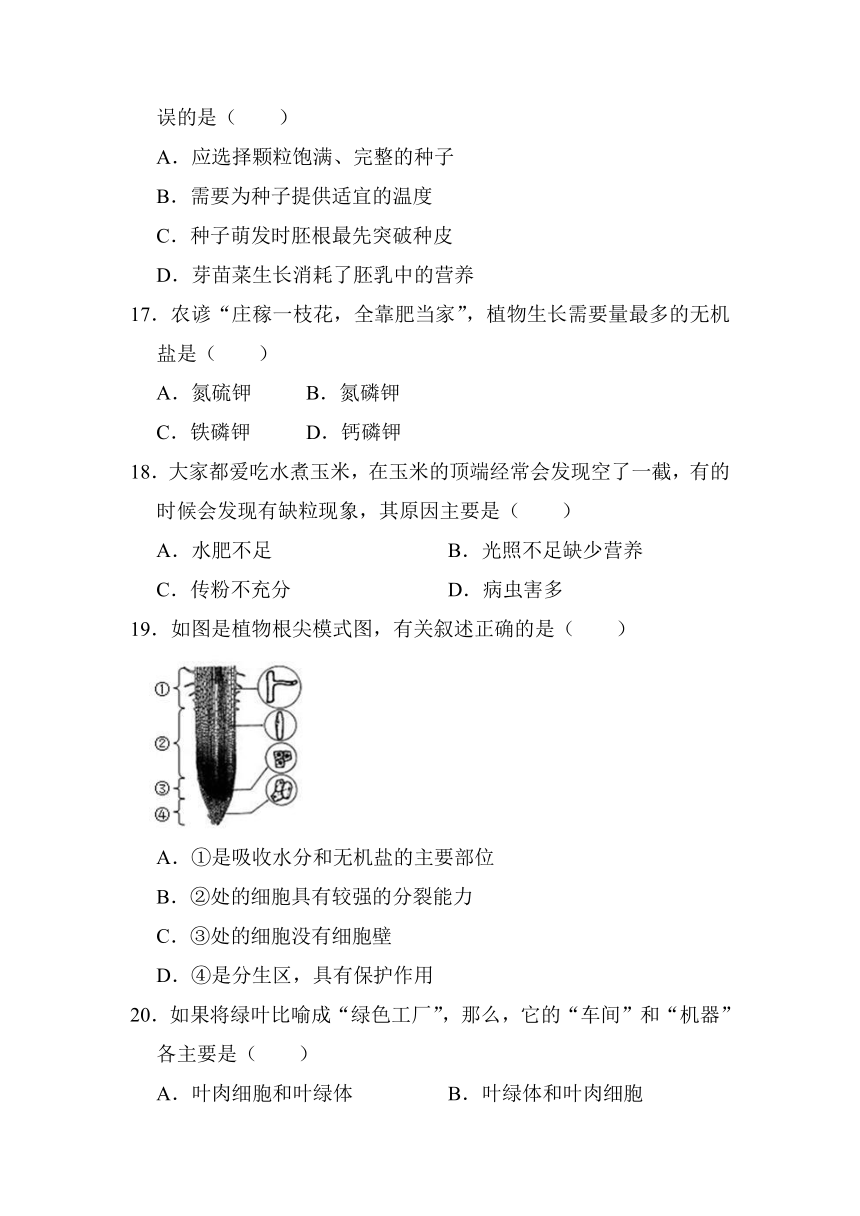 误的是（　　）

A．应选择颗粒饱满、完整的种子

B．需要为种子提供适宜的温度

C．种子萌发时胚根最先突破种皮

D．芽苗菜生长消耗了胚乳中的营养

17．农谚“庄稼一枝花，全靠肥当家”，植物生长需要量最多的无机盐是（　　）

A．氮硫钾　　B．氮磷钾

C．铁磷钾　　D．钙磷钾

18．大家都爱吃水煮玉米，在玉米的顶端经常会发现空了一截，有的时候会发现有缺粒现象，其原因主要是（　　）

A．水肥不足　　B．光照不足缺少营养

C．传粉不充分　　D．病虫害多

19．如图是植物根尖模式图，有关叙述正确的是（　　）

①
②
③
④

A．①是吸收水分和无机盐的主要部位

B．②处的细胞具有较强的分裂能力

C．③处的细胞没有细胞壁

D．④是分生区，具有保护作用

20．如果将绿叶比喻成“绿色工厂”，那么，它的“车间”和“机器”各主要是（　　）

A．叶肉细胞和叶绿体　　B．叶绿体和叶肉细胞